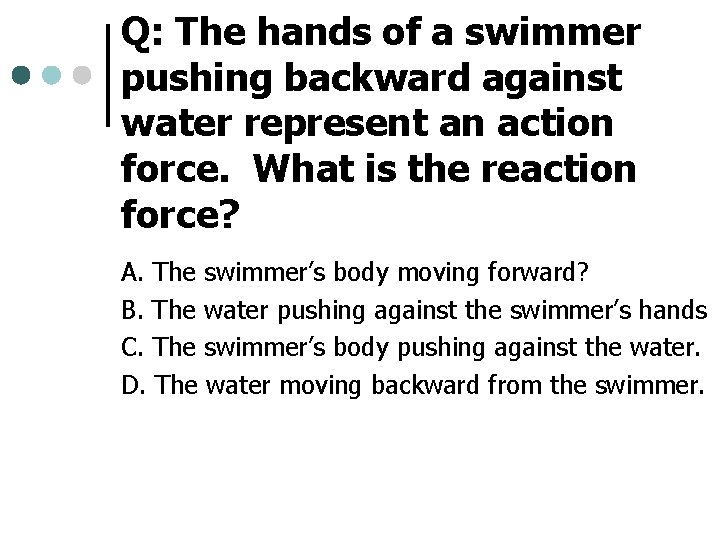 Q: The hands of a swimmer pushing backward against water represent an action force. What is the reaction force?

A. The swimmer's body moving forward?

B. The water pushing against the swimmer's hands

C. The swimmer's body pushing against the water.

D. The water moving backward from the swimmer.